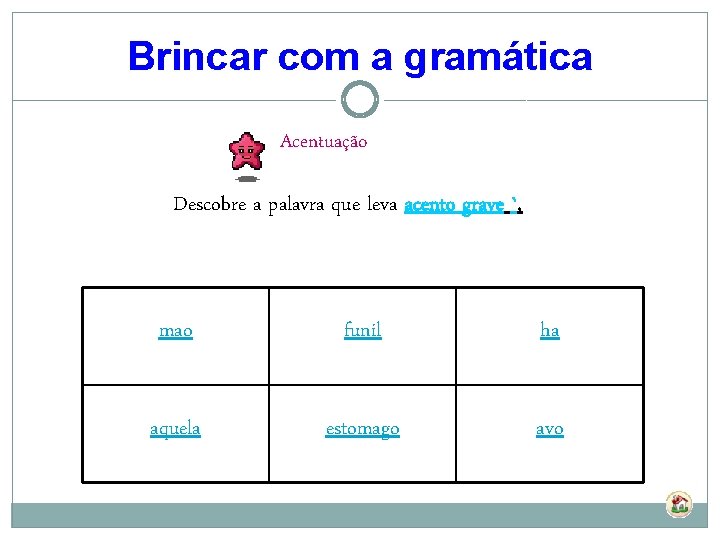 Brincar com a gramática

Acentuação

Descobre a palavra que leva acento grave `.

| mao | funil | ha |
|---|---|---|
| aquela | estomago | avo |